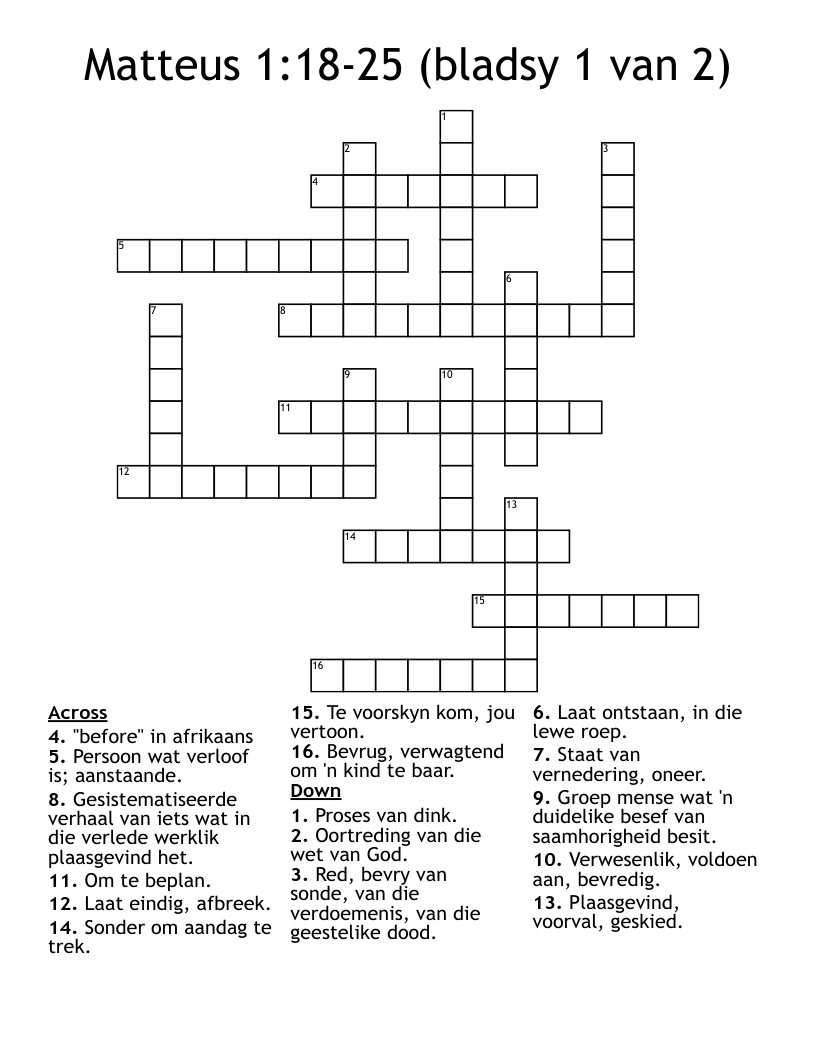 Matteus 1:18-25 (bladsy 1 van 2)

1
2
3
4
5
6
7
8
9
10
11
12
13
14
15
16

Across
4. "before" in afrikaans
5. Persoon wat verloof is; aanstaande.
8. Gesistematiseerde verhaal van iets wat in die verlede werklik plaasgevind het.
11. Om te beplan.
12. Laat eindig, afbreek.
14. Sonder om aandag te trek.
15. Te voorskyn kom, jou vertoon.
16. Bevrug, verwagtend om 'n kind te baar.

Down
1. Proses van dink.
2. Oortreding van die wet van God.
3. Red, bevry van sonde, van die verdoemenis, van die geestelike dood.
6. Laat ontstaan, in die lewe roep.
7. Staat van vernedering, oneer.
9. Groep mense wat 'n duidelike besef van saamhorigheid besit.
10. Verwesenlik, voldoen aan, bevredig.
13. Plaasgevind, voorval, geskied.